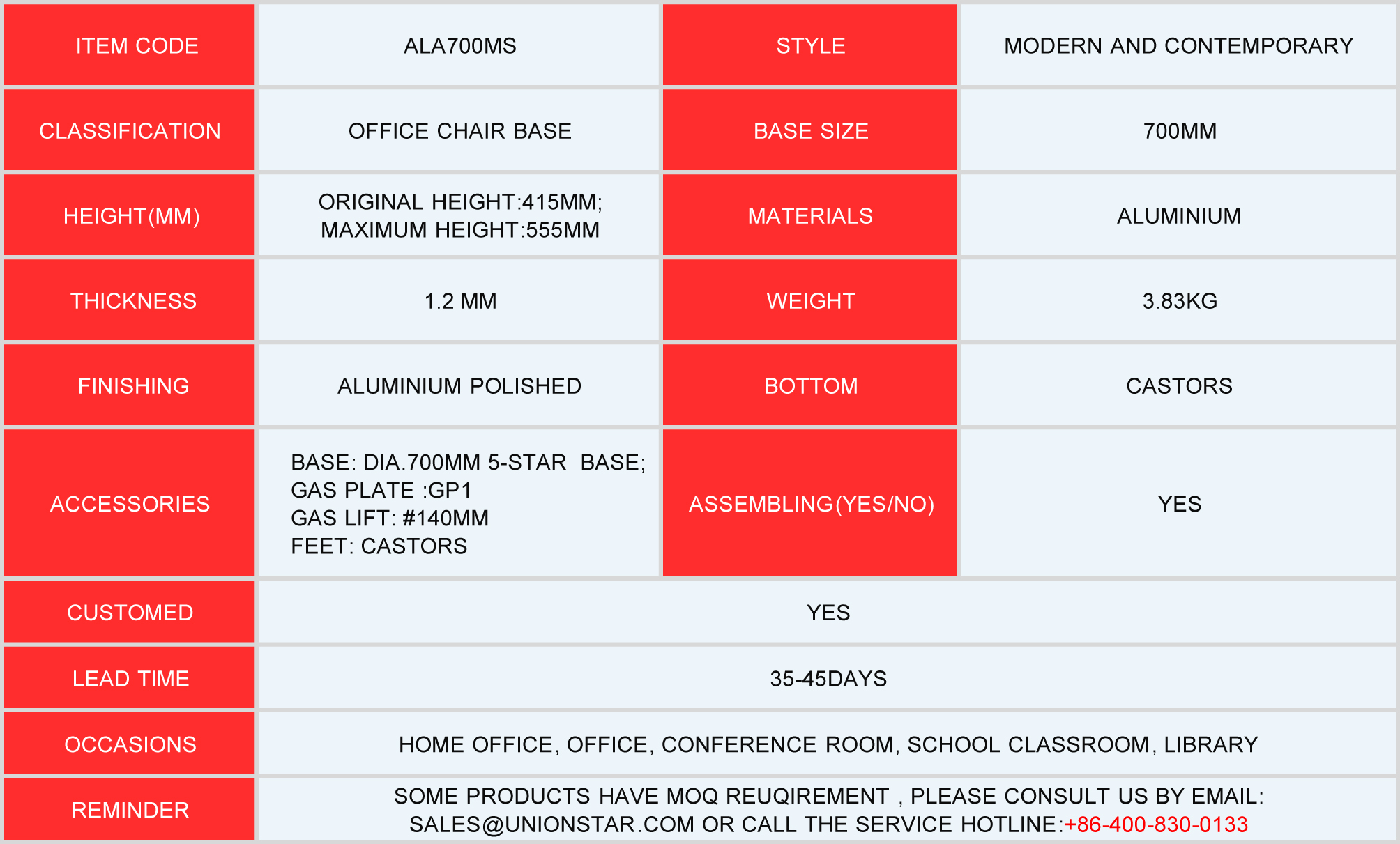 | ITEM CODE | ALA700MS | STYLE | MODERN AND CONTEMPORARY |
|---|---|---|---|
| CLASSIFICATION | OFFICE CHAIR BASE | BASE SIZE | 700MM |
| HEIGHT(MM) | ORIGINAL HEIGHT:415MM; MAXIMUM HEIGHT:555MM | MATERIALS | ALUMINIUM |
| THICKNESS | 1.2 MM | WEIGHT | 3.83KG |
| FINISHING | ALUMINIUM POLISHED | BOTTOM | CASTORS |
| ACCESSORIES | BASE: DIA.700MM 5-STAR BASE; GAS PLATE :GP1 GAS LIFT: #140MM FEET: CASTORS | ASSEMBLING(YES/NO) | YES |
| CUSTOMED | YES | | |
| LEAD TIME | 35-45DAYS | | |
| OCCASIONS | HOME OFFICE, OFFICE, CONFERENCE ROOM, SCHOOL CLASSROOM, LIBRARY | | |
| REMINDER | SOME PRODUCTS HAVE MOQ REUQIREMENT , PLEASE CONSULT US BY EMAIL: SALES@UNIONSTAR.COM OR CALL THE SERVICE HOTLINE:+86-400-830-0133 | | |